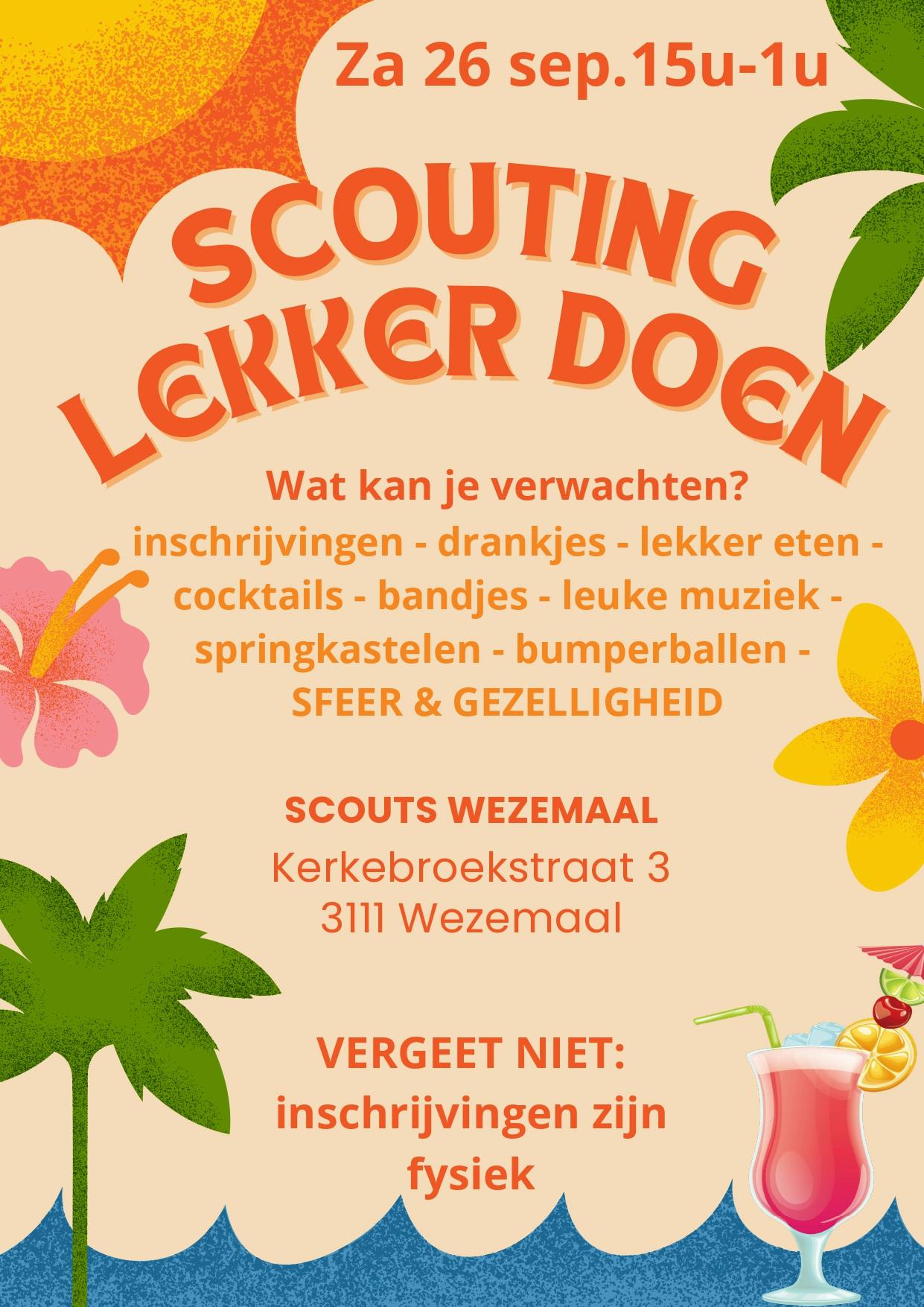 Za 26 sep.15u-1u

SCOUTING
LEKKER DOEN

Wat kan je verwachten?

inschrijvingen - drankjes - lekker eten - cocktails - bandjes - leuke muziek - springkastelen - bumperballen - SFEER & GEZELLIGHEID

SCOUTS WEZEMAAL
Kerkebroekstraat 3
3111 Wezemaal

VERGEET NIET:
inschrijvingen zijn fysiek